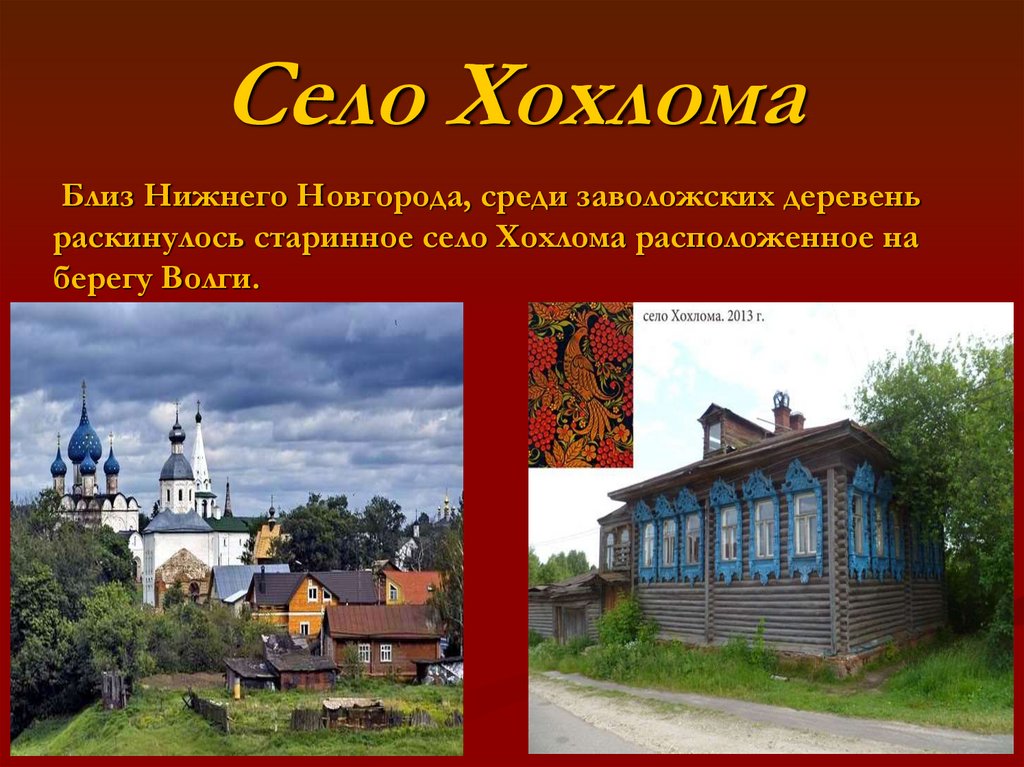 Село Хохлома

Близ Нижнего Новгорода, среди заволожских деревень раскинулось старинное село Хохлома расположенное на берегу Волги.

село Хохлома. 2013 г.